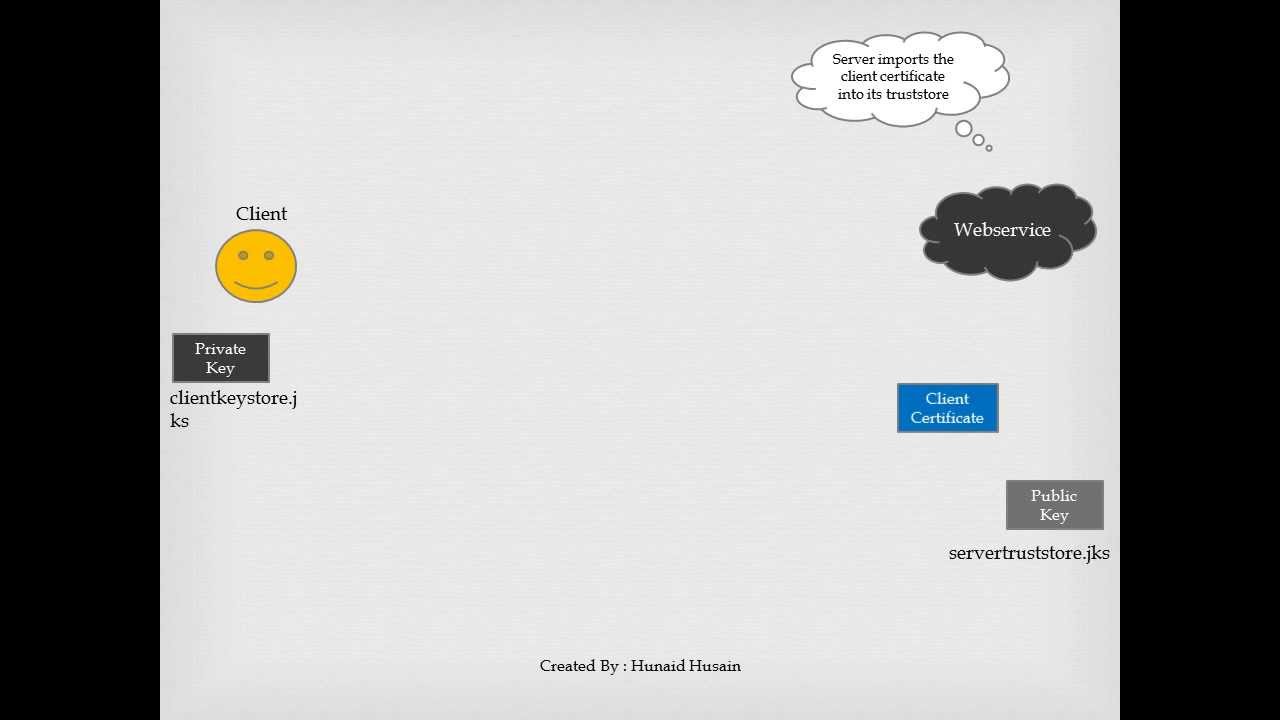 Server imports the client certificate into its truststore

Client

Webservice

Private Key

clientkeystore.jks

Client Certificate

Public Key

servertruststore.jks

Created By : Hunaid Husain